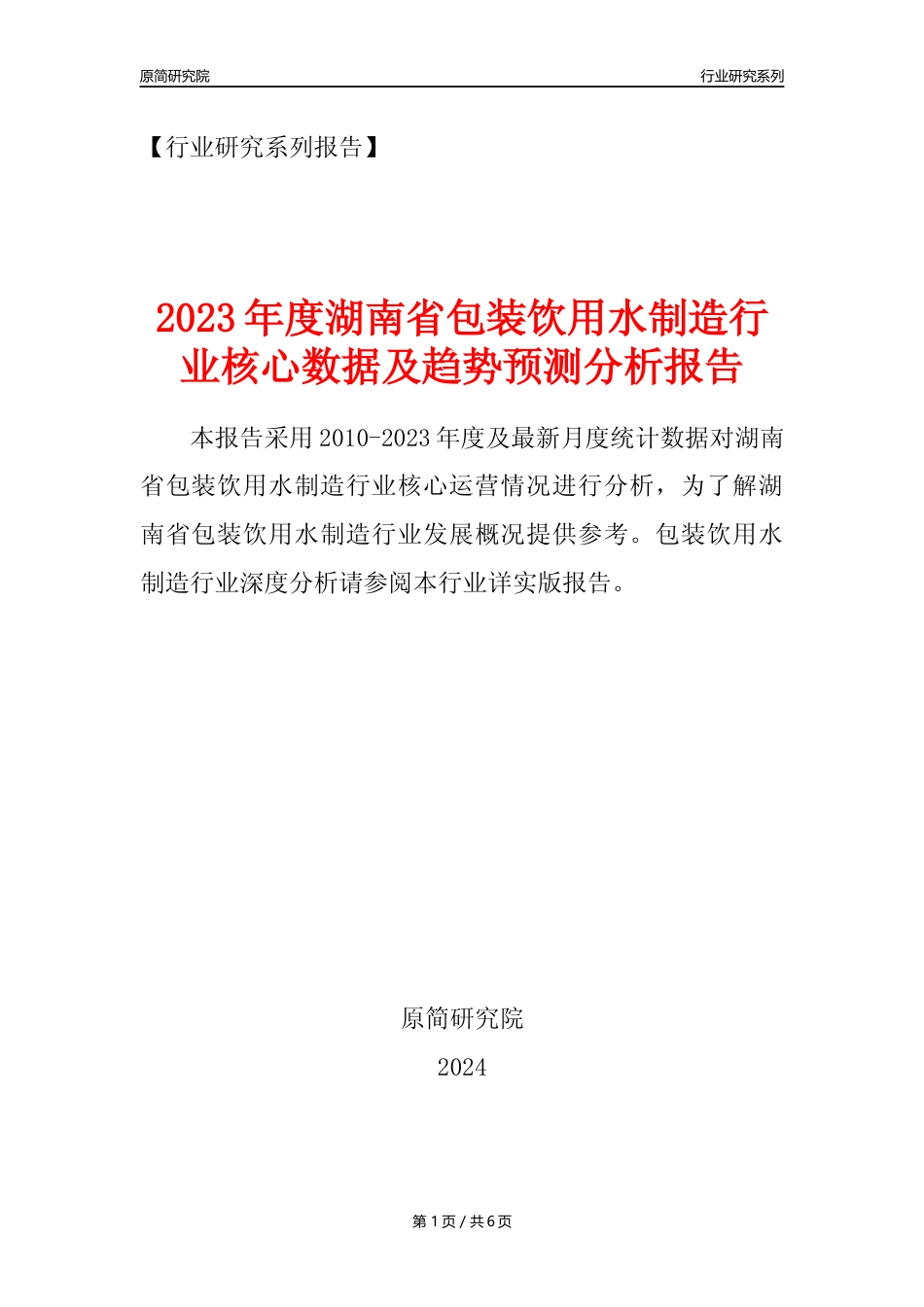 原简研究院

行业研究系列

【行业研究系列报告】

2023年度湖南省包装饮用水制造行业核心数据及趋势预测分析报告

本报告采用2010-2023年度及最新月度统计数据对湖南省包装饮用水制造行业核心运营情况进行分析，为了解湖南省包装饮用水制造行业发展概况提供参考。包装饮用水制造行业深度分析请参阅本行业详实版报告。

原简研究院

2024

第1页/共6页